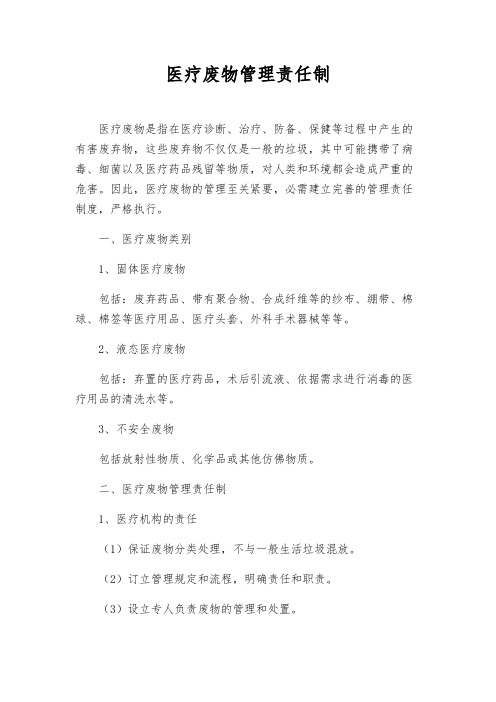 医疗废物管理责任制

医疗废物是指在医疗诊断、治疗、防备、保健等过程中产生的有害废弃物，这些废弃物不仅仅是一般的垃圾，其中可能携带了病毒、细菌以及医疗药品残留等物质，对人类和环境都会造成严重的危害。因此，医疗废物的管理至关紧要，必需建立完善的管理责任制度，严格执行。

一、医疗废物类别

1、固体医疗废物

包括：废弃药品、带有聚合物、合成纤维等的纱布、绷带、棉球、棉签等医疗用品、医疗头套、外科手术器械等等。

2、液态医疗废物

包括：弃置的医疗药品，术后引流液、依据需求进行消毒的医疗用品的清洗水等。

3、不安全废物

包括放射性物质、化学品或其他仿佛物质。

二、医疗废物管理责任制

1、医疗机构的责任

（1）保证废物分类处理，不与一般生活垃圾混放。

（2）订立管理规定和流程，明确责任和职责。

（3）设立专人负责废物的管理和处置。